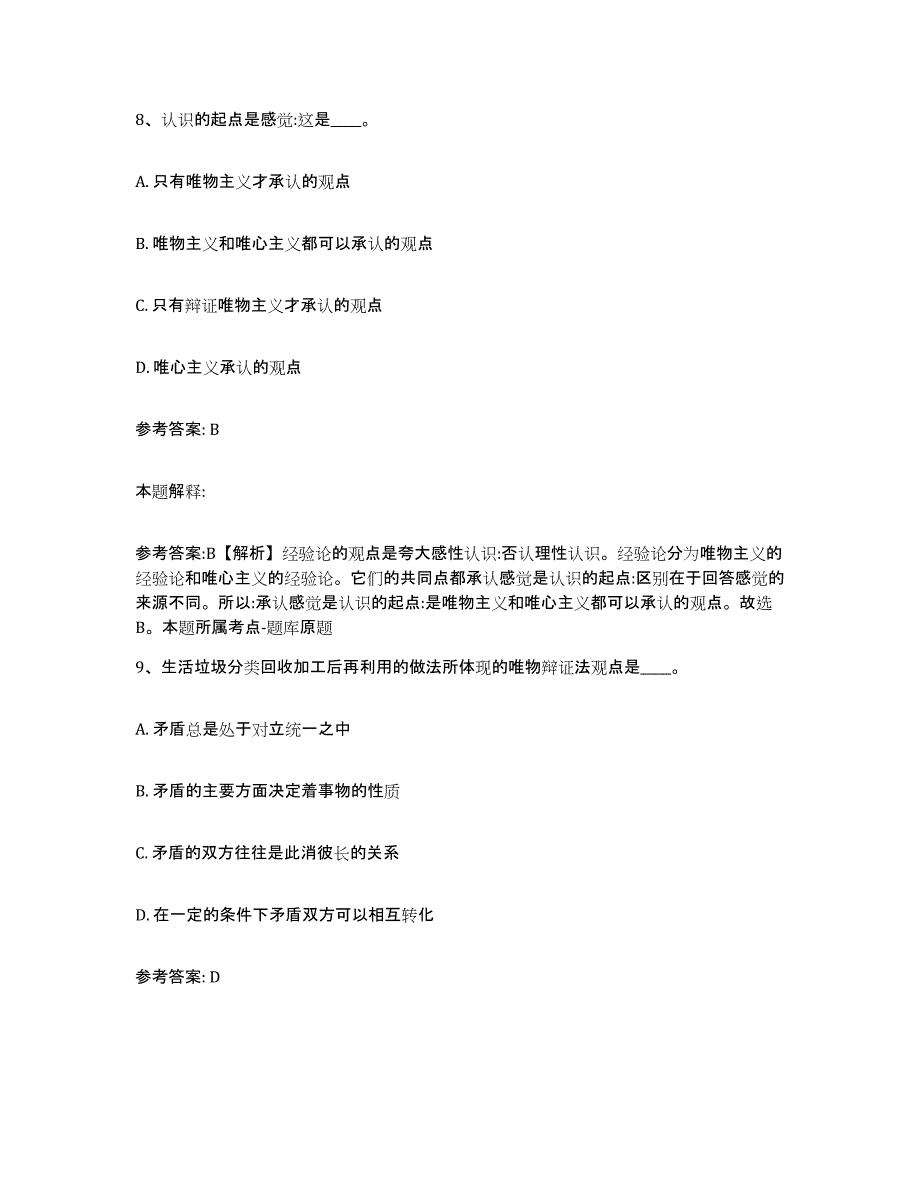 8、认识的起点是感觉:这是____。

A. 只有唯物主义才承认的观点

B. 唯物主义和唯心主义都可以承认的观点

C. 只有辩证唯物主义才承认的观点

D. 唯心主义承认的观点

参考答案: B

本题解释:

参考答案:B【解析】经验论的观点是夸大感性认识:否认理性认识。经验论分为唯物主义的经验论和唯心主义的经验论。它们的共同点都承认感觉是认识的起点:区别在于回答感觉的来源不同。所以:承认感觉是认识的起点:是唯物主义和唯心主义都可以承认的观点。故选B。本题所属考点-题库原题

9、生活垃圾分类回收加工后再利用的做法所体现的唯物辩证法观点是____。

A. 矛盾总是处于对立统一之中

B. 矛盾的主要方面决定着事物的性质

C. 矛盾的双方往往是此消彼长的关系

D. 在一定的条件下矛盾双方可以相互转化

参考答案: D